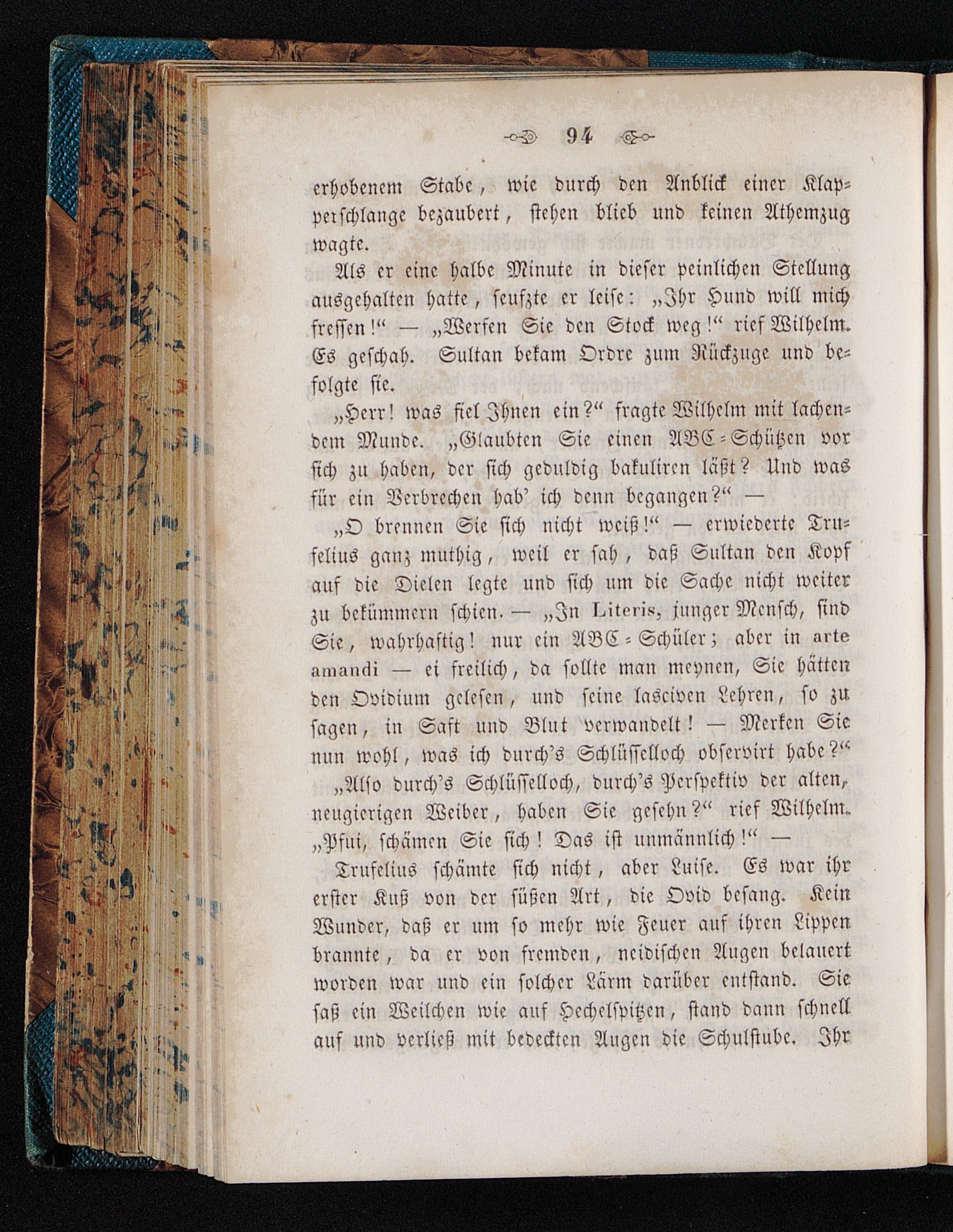 94

erhobenem Stabe, wie durch den Anblick einer Klapperschlange bezaubert, stehen blieb und keinen Athemzug wagte.

Als er eine halbe Minute in dieser peinlichen Stellung ausgehalten hatte, seufzte er leise: „Ihr Hund will mich fressen!“ — „Werfen Sie den Stock weg!“ rief Wilhelm. Es geschah. Sultan bekam Ordre zum Rückzuge und befolgte sie.

„Herr! was fiel Ihnen ein?“ fragte Wilhelm mit lachendem Munde. „Glaubten Sie einen ABC-Schützen vor sich zu haben, der sich geduldig bakuliren läßt? Und was für ein Verbrechen hab' ich denn begangen?“ —

„O brennen Sie sich nicht weiß!“ — erwiederte Trufelius ganz muthig, weil er sah, daß Sultan den Kopf auf die Dielen legte und sich um die Sache nicht weiter zu bekümmern schien. — „In Literis, junger Mensch, sind Sie, wahrhaftig! nur ein ABC-Schüler; aber in arte amandi — ei freilich, da sollte man meynen, Sie hätten den Ovidium gelesen, und seine lasciven Lehren, so zu sagen, in Saft und Blut verwandelt! — Merken Sie nun wohl, was ich durch's Schlüsselloch observirt habe?“

„Also durch's Schlüsselloch, durch's Perspektiv der alten, neugierigen Weiber, haben Sie gesehn?“ rief Wilhelm. „Pfui, schämen Sie sich! Das ist unmännlich!“ —

Trufelius schämte sich nicht, aber Luise. Es war ihr erster Kuß von der süßen Art, die Ovid besang. Kein Wunder, daß er um so mehr wie Feuer auf ihren Lippen brannte, da er von fremden, neidischen Augen belauert worden war und ein solcher Lärm darüber entstand. Sie saß ein Weilchen wie auf Hechelspitzen, stand dann schnell auf und verließ mit bedeckten Augen die Schulstube. Ihr